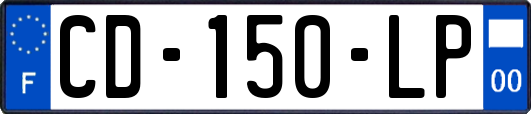 F
CD-150-LP
00